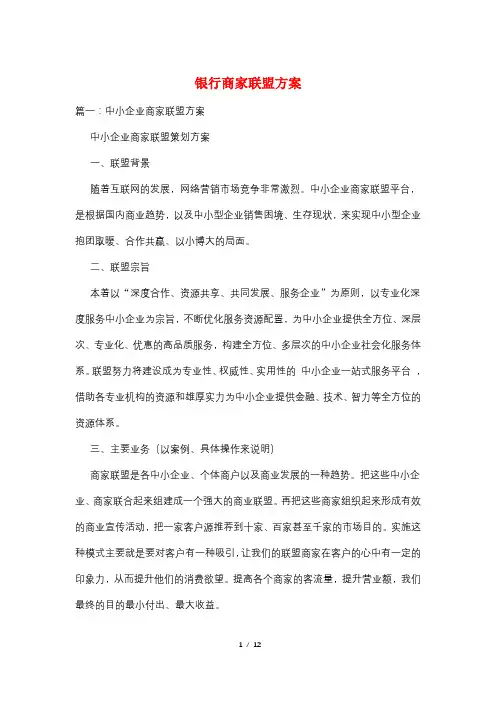 银行商家联盟方案

篇一：中小企业商家联盟方案

中小企业商家联盟策划方案

一、联盟背景

随着互联网的发展，网络营销市场竞争非常激烈。中小企业商家联盟平台，是根据国内商业趋势，以及中小型企业销售困境、生存现状，来实现中小型企业抱团取暖、合作共赢、以小博大的局面。

二、联盟宗旨

本着以“深度合作、资源共享、共同发展、服务企业”为原则，以专业化深度服务中小企业为宗旨，不断优化服务资源配置，为中小企业提供全方位、深层次、专业化、优惠的高品质服务，构建全方位、多层次的中小企业社会化服务体系。联盟努力将建设成为专业性、权威性、实用性的 中小企业一站式服务平台 ，借助各专业机构的资源和雄厚实力为中小企业提供金融、技术、智力等全方位的资源体系。

三、主要业务（以案例、具体操作来说明）

商家联盟是各中小企业、个体商户以及商业发展的一种趋势。把这些中小企业、商家联合起来组建成一个强大的商业联盟。再把这些商家组织起来形成有效的商业宣传活动，把一家客户源推荐到十家、百家甚至千家的市场目的。实施这种模式主要就是要对客户有一种吸引，让我们的联盟商家在客户的心中有一定的印象力，从而提升他们的消费欲望。提高各个商家的客流量，提升营业额，我们最终的目的最小付出、最大收益。

1 / 12